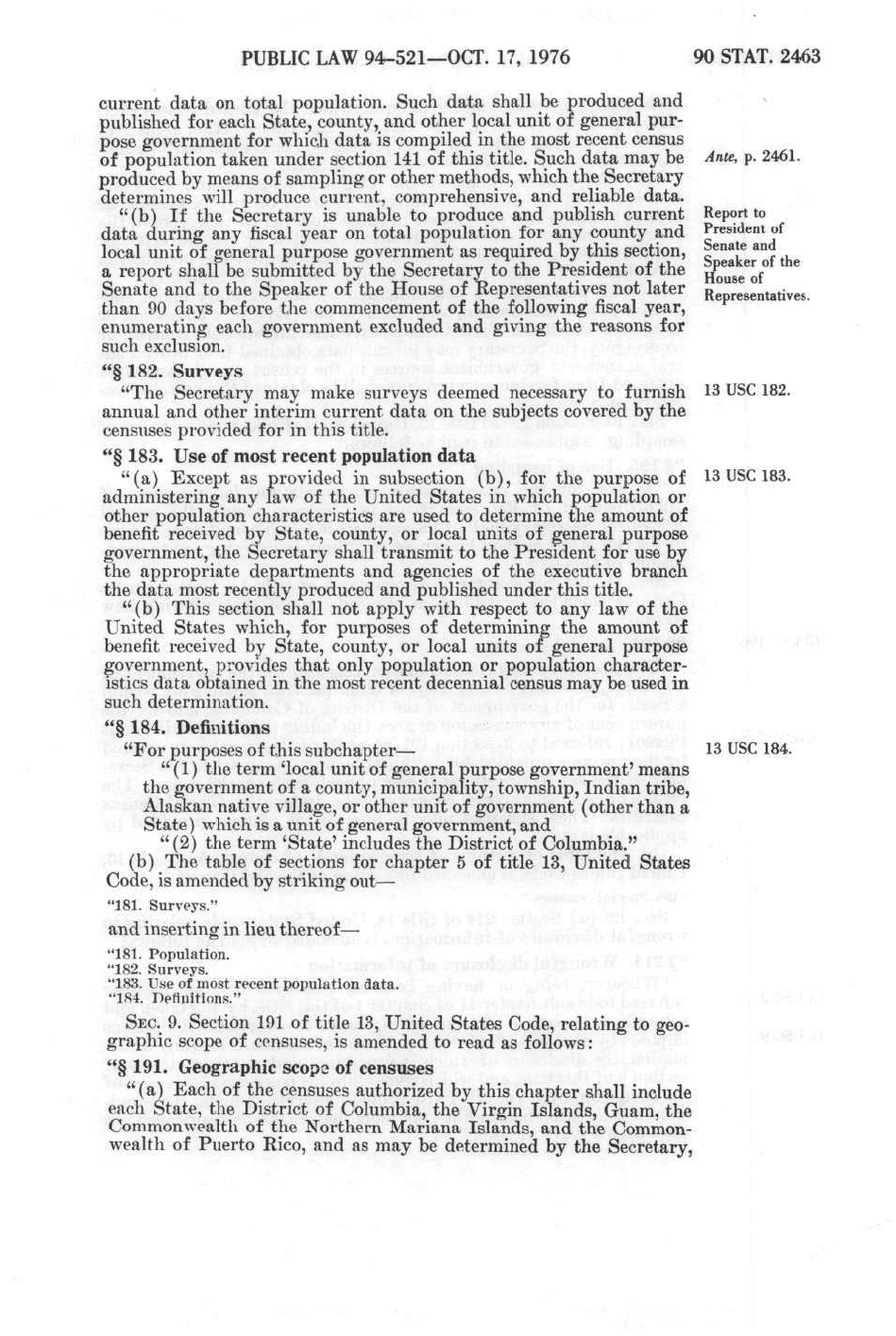 PUBLIC LAW 94-521—OCT. 17, 1976 90 STAT. 2463

current data on total population. Such data shall be produced and published for each State, county, and other local unit of general purpose government for which data is compiled in the most recent census of population taken under section 141 of this title. Such data may be produced by means of sampling or other methods, which the Secretary determines will produce current, comprehensive, and reliable data.

Ante, p. 2461.

"(b) If the Secretary is unable to produce and publish current data during any fiscal year on total population for any county and local unit of general purpose government as required by this section, a report shall be submitted by the Secretary to the President of the Senate and to the Speaker of the House of Representatives not later than 90 days before the commencement of the following fiscal year, enumerating each government excluded and giving the reasons for such exclusion.

Report to President of Senate and Speaker of the House of Representatives.

"§ 182. Surveys

"The Secretary may make surveys deemed necessary to furnish annual and other interim current data on the subjects covered by the censuses provided for in this title.

13 USC 182.

"§ 183. Use of most recent population data

"(a) Except as provided in subsection (b), for the purpose of administering any law of the United States in which population or other population characteristics are used to determine the amount of benefit received by State, county, or local units of general purpose government, the Secretary shall transmit to the President for use by the appropriate departments and agencies of the executive branch the data most recently produced and published under this title.

13 USC 183.

"(b) This section shall not apply with respect to any law of the United States which, for purposes of determining the amount of benefit received by State, county, or local units of general purpose government, provides that only population or population characteristics data obtained in the most recent decennial census may be used in such determination.

"§ 184. Definitions

"For purposes of this subchapter—

13 USC 184.

"(1) the term 'local unit of general purpose government' means the government of a county, municipality, township, Indian tribe, Alaskan native village, or other unit of government (other than a State) which is a unit of general government, and

"(2) the term 'State' includes the District of Columbia."

(b) The table of sections for chapter 5 of title 13, United States Code, is amended by striking out—

"181. Surveys."

and inserting in lieu thereof—

"181. Population.
"182. Surveys.
"183. Use of most recent population data.
"184. Definitions."

SEC. 9. Section 191 of title 13, United States Code, relating to geographic scope of censuses, is amended to read as follows:

"§ 191. Geographic scope of censuses

"(a) Each of the censuses authorized by this chapter shall include each State, the District of Columbia, the Virgin Islands, Guam, the Commonwealth of the Northern Mariana Islands, and the Commonwealth of Puerto Rico, and as may be determined by the Secretary,